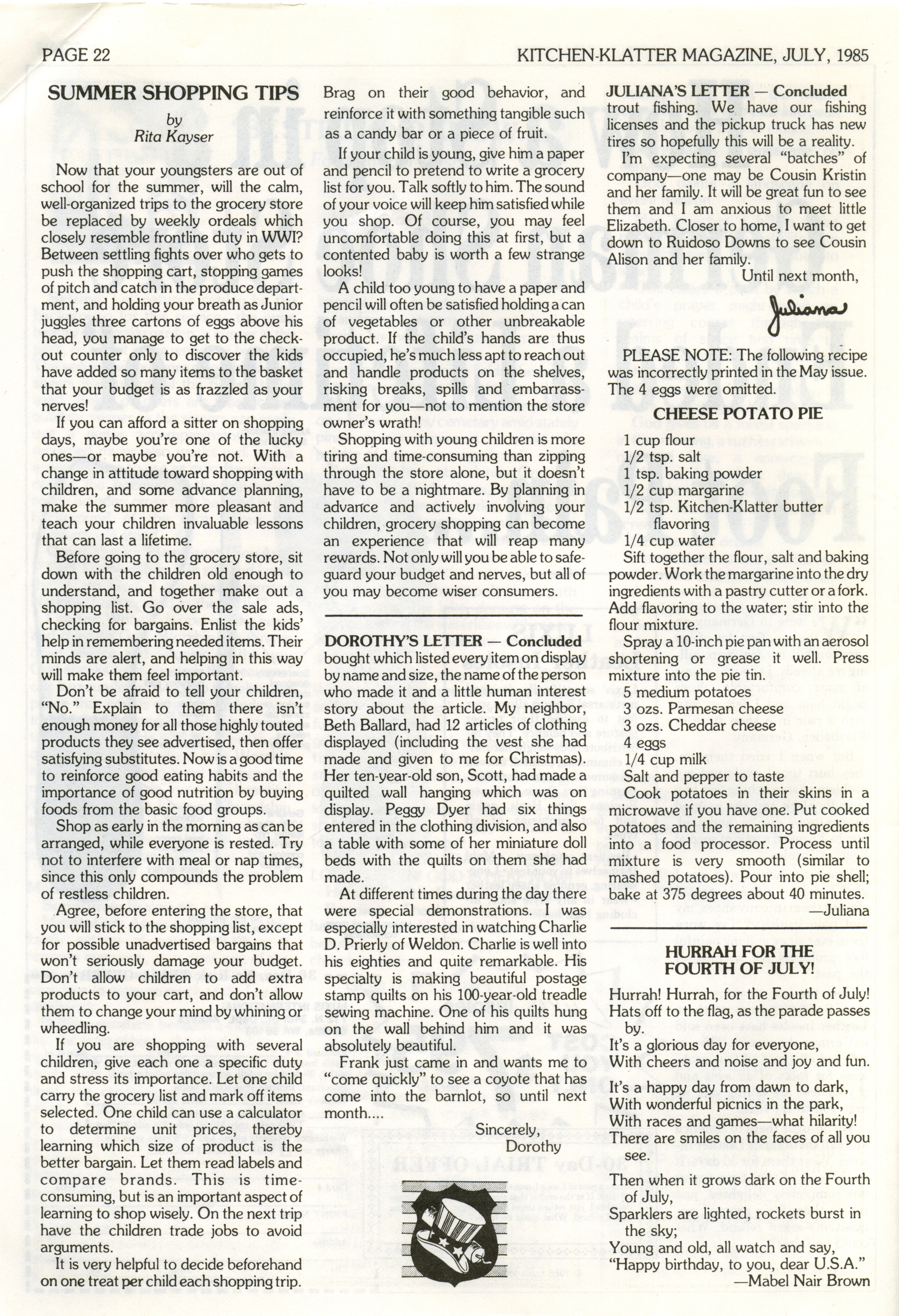 PAGE 22

KITCHEN-KLATTER MAGAZINE, JULY, 1985

SUMMER SHOPPING TIPS
by
Rita Kayser

Now that your youngsters are out of school for the summer, will the calm, well-organized trips to the grocery store be replaced by weekly ordeals which closely resemble frontline duty in WWI? Between settling fights over who gets to push the shopping cart, stopping games of pitch and catch in the produce department, and holding your breath as Junior juggles three cartons of eggs above his head, you manage to get to the check-out counter only to discover the kids have added so many items to the basket that your budget is as frazzled as your nerves!

If you can afford a sitter on shopping days, maybe you're one of the lucky ones—or maybe you're not. With a change in attitude toward shopping with children, and some advance planning, make the summer more pleasant and teach your children invaluable lessons that can last a lifetime.

Before going to the grocery store, sit down with the children old enough to understand, and together make out a shopping list. Go over the sale ads, checking for bargains. Enlist the kids' help in remembering needed items. Their minds are alert, and helping in this way will make them feel important.

Don't be afraid to tell your children, "No." Explain to them there isn't enough money for all those highly touted products they see advertised, then offer satisfying substitutes. Now is a good time to reinforce good eating habits and the importance of good nutrition by buying foods from the basic food groups.

Shop as early in the morning as can be arranged, while everyone is rested. Try not to interfere with meal or nap times, since this only compounds the problem of restless children.

Agree, before entering the store, that you will stick to the shopping list, except for possible unadvertised bargains that won't seriously damage your budget. Don't allow children to add extra products to your cart, and don't allow them to change your mind by whining or wheedling.

If you are shopping with several children, give each one a specific duty and stress its importance. Let one child carry the grocery list and mark off items selected. One child can use a calculator to determine unit prices, thereby learning which size of product is the better bargain. Let them read labels and compare brands. This is time-consuming, but is an important aspect of learning to shop wisely. On the next trip have the children trade jobs to avoid arguments.

It is very helpful to decide beforehand on one treat per child each shopping trip. Brag on their good behavior, and reinforce it with something tangible such as a candy bar or a piece of fruit.

If your child is young, give him a paper and pencil to pretend to write a grocery list for you. Talk softly to him. The sound of your voice will keep him satisfied while you shop. Of course, you may feel uncomfortable doing this at first, but a contented baby is worth a few strange looks!

A child too young to have a paper and pencil will often be satisfied holding a can of vegetables or other unbreakable product. If the child's hands are thus occupied, he's much less apt to reach out and handle products on the shelves, risking breaks, spills and embarrassment for you—not to mention the store owner's wrath!

Shopping with young children is more tiring and time-consuming than zipping through the store alone, but it doesn't have to be a nightmare. By planning in advance and actively involving your children, grocery shopping can become an experience that will reap many rewards. Not only will you be able to safeguard your budget and nerves, but all of you may become wiser consumers.

DOROTHY'S LETTER — Concluded
bought which listed every item on display by name and size, the name of the person who made it and a little human interest story about the article. My neighbor, Beth Ballard, had 12 articles of clothing displayed (including the vest she had made and given to me for Christmas). Her ten-year-old son, Scott, had made a quilted wall hanging which was on display. Peggy Dyer had six things entered in the clothing division, and also a table with some of her miniature doll beds with the quilts on them she had made.

At different times during the day there were special demonstrations. I was especially interested in watching Charlie D. Prierly of Weldon. Charlie is well into his eighties and quite remarkable. His specialty is making beautiful postage stamp quilts on his 100-year-old treadle sewing machine. One of his quilts hung on the wall behind him and it was absolutely beautiful.

Frank just came in and wants me to "come quickly" to see a coyote that has come into the barnlot, so until next month....

Sincerely,
Dorothy

JULIANA'S LETTER — Concluded
trout fishing. We have our fishing licenses and the pickup truck has new tires so hopefully this will be a reality.

I'm expecting several "batches" of company—one may be Cousin Kristin and her family. It will be great fun to see them and I am anxious to meet little Elizabeth. Closer to home, I want to get down to Ruidoso Downs to see Cousin Alison and her family.

Until next month,
Juliana

PLEASE NOTE: The following recipe was incorrectly printed in the May issue. The 4 eggs were omitted.

CHEESE POTATO PIE

1 cup flour
1/2 tsp. salt
1 tsp. baking powder
1/2 cup margarine
1/2 tsp. Kitchen-Klatter butter flavoring
1/4 cup water

Sift together the flour, salt and baking powder. Work the margarine into the dry ingredients with a pastry cutter or a fork. Add flavoring to the water; stir into the flour mixture.

Spray a 10-inch pie pan with an aerosol shortening or grease it well. Press mixture into the pie tin.

5 medium potatoes
3 ozs. Parmesan cheese
3 ozs. Cheddar cheese
4 eggs
1/4 cup milk
Salt and pepper to taste

Cook potatoes in their skins in a microwave if you have one. Put cooked potatoes and the remaining ingredients into a food processor. Process until mixture is very smooth (similar to mashed potatoes). Pour into pie shell; bake at 375 degrees about 40 minutes.
—Juliana

HURRAH FOR THE FOURTH OF JULY!

Hurrah! Hurrah, for the Fourth of July!
Hats off to the flag, as the parade passes by.
It's a glorious day for everyone,
With cheers and noise and joy and fun.

It's a happy day from dawn to dark,
With wonderful picnics in the park,
With races and games—what hilarity!
There are smiles on the faces of all you see.

Then when it grows dark on the Fourth of July,
Sparklers are lighted, rockets burst in the sky;
Young and old, all watch and say,
"Happy birthday, to you, dear U.S.A."
—Mabel Nair Brown